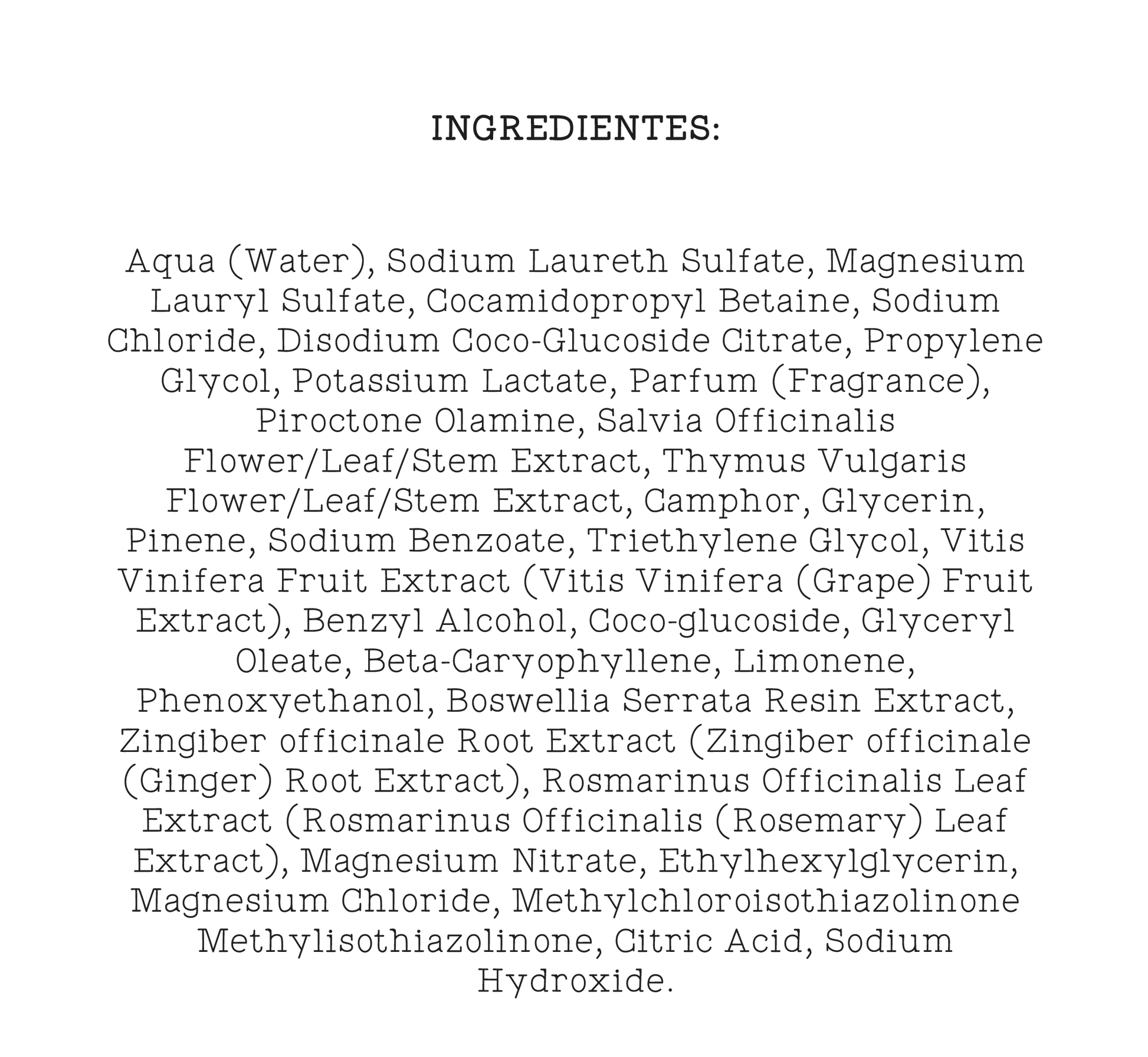 INGREDIENTES:

Aqua (Water), Sodium Laureth Sulfate, Magnesium Lauryl Sulfate, Cocamidopropyl Betaine, Sodium Chloride, Disodium Coco-Glucoside Citrate, Propylene Glycol, Potassium Lactate, Parfum (Fragrance), Piroctone Olamine, Salvia Officinalis Flower/Leaf/Stem Extract, Thymus Vulgaris Flower/Leaf/Stem Extract, Camphor, Glycerin, Pinene, Sodium Benzoate, Triethylene Glycol, Vitis Vinifera Fruit Extract (Vitis Vinifera (Grape) Fruit Extract), Benzyl Alcohol, Coco-glucoside, Glyceryl Oleate, Beta-Caryophyllene, Limonene, Phenoxyethanol, Boswellia Serrata Resin Extract, Zingiber officinale Root Extract (Zingiber officinale (Ginger) Root Extract), Rosmarinus Officinalis Leaf Extract (Rosmarinus Officinalis (Rosemary) Leaf Extract), Magnesium Nitrate, Ethylhexylglycerin, Magnesium Chloride, Methylchloroisothiazolinone Methylisothiazolinone, Citric Acid, Sodium Hydroxide.